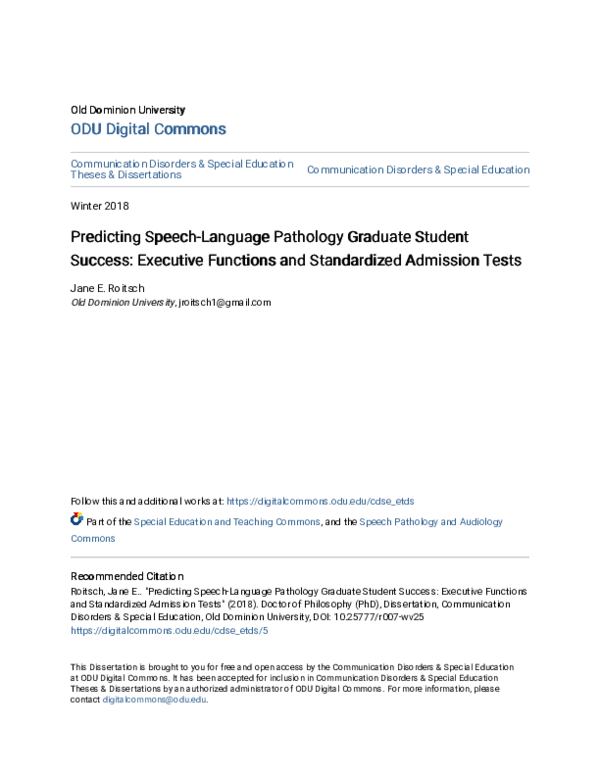 Old Dominion University
ODU Digital Commons

Communication Disorders & Special Education Theses & Dissertations

Communication Disorders & Special Education

Winter 2018

Predicting Speech-Language Pathology Graduate Student Success: Executive Functions and Standardized Admission Tests

Jane E. Roitsch
Old Dominion University, jroitsch1@gmail.com

Follow this and additional works at: https://digitalcommons.odu.edu/cdse_etds

Part of the Special Education and Teaching Commons, and the Speech Pathology and Audiology Commons

Recommended Citation
Roitsch, Jane E.. "Predicting Speech-Language Pathology Graduate Student Success: Executive Functions and Standardized Admission Tests" (2018). Doctor of Philosophy (PhD), Dissertation, Communication Disorders & Special Education, Old Dominion University, DOI: 10.25777/r007-wv25
https://digitalcommons.odu.edu/cdse_etds/5

This Dissertation is brought to you for free and open access by the Communication Disorders & Special Education at ODU Digital Commons. It has been accepted for inclusion in Communication Disorders & Special Education Theses & Dissertations by an authorized administrator of ODU Digital Commons. For more information, please contact digitalcommons@odu.edu.